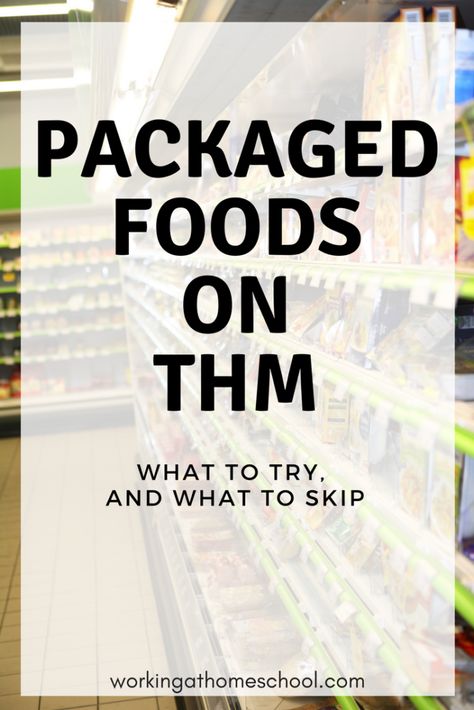 PACKAGED FOODS ON THM

WHAT TO TRY, AND WHAT TO SKIP

workingathomeschool.com